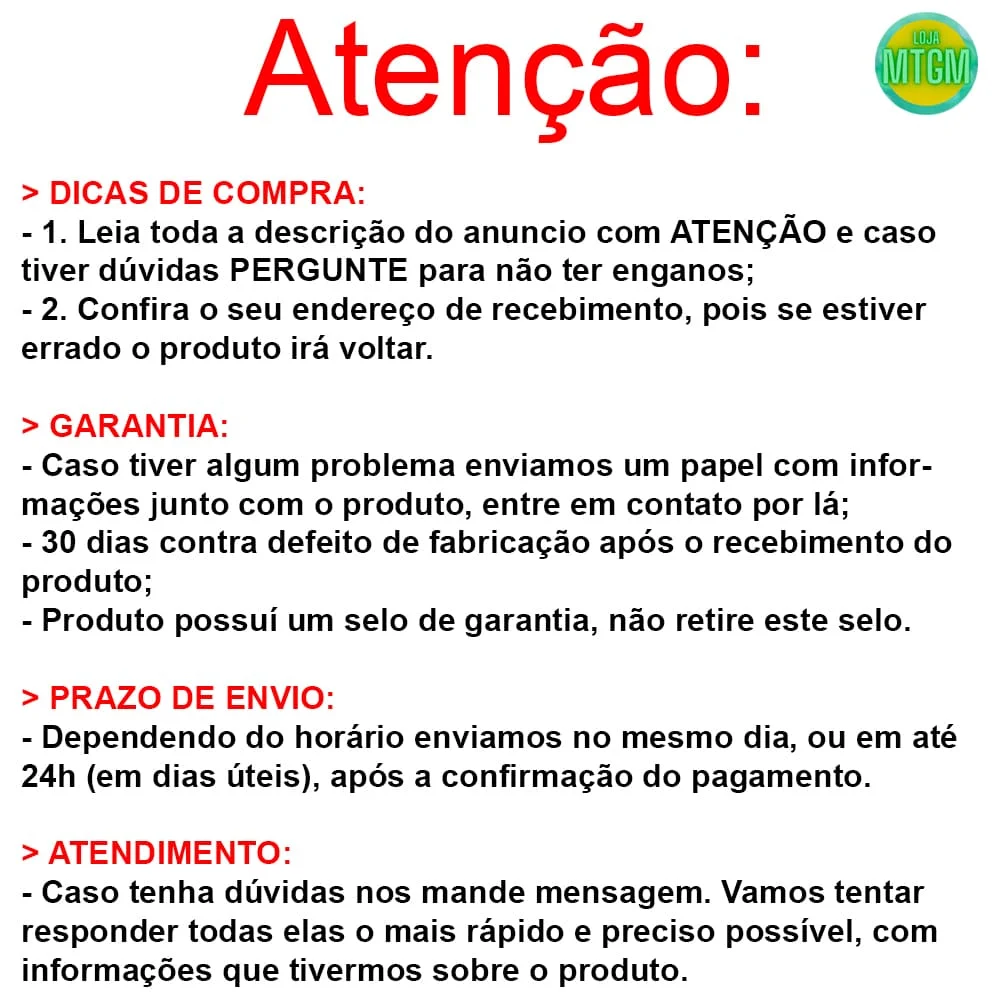 Atenção:

LOJA MTGM

> DICAS DE COMPRA:
- 1. Leia toda a descrição do anuncio com ATENÇÃO e caso tiver dúvidas PERGUNTE para não ter enganos;
- 2. Confira o seu endereço de recebimento, pois se estiver errado o produto irá voltar.

> GARANTIA:
- Caso tiver algum problema enviamos um papel com informações junto com o produto, entre em contato por lá;
- 30 dias contra defeito de fabricação após o recebimento do produto;
- Produto possuí um selo de garantia, não retire este selo.

> PRAZO DE ENVIO:
- Dependendo do horário enviamos no mesmo dia, ou em até 24h (em dias úteis), após a confirmação do pagamento.

> ATENDIMENTO:
- Caso tenha dúvidas nos mande mensagem. Vamos tentar responder todas elas o mais rápido e preciso possível, com informações que tivermos sobre o produto.